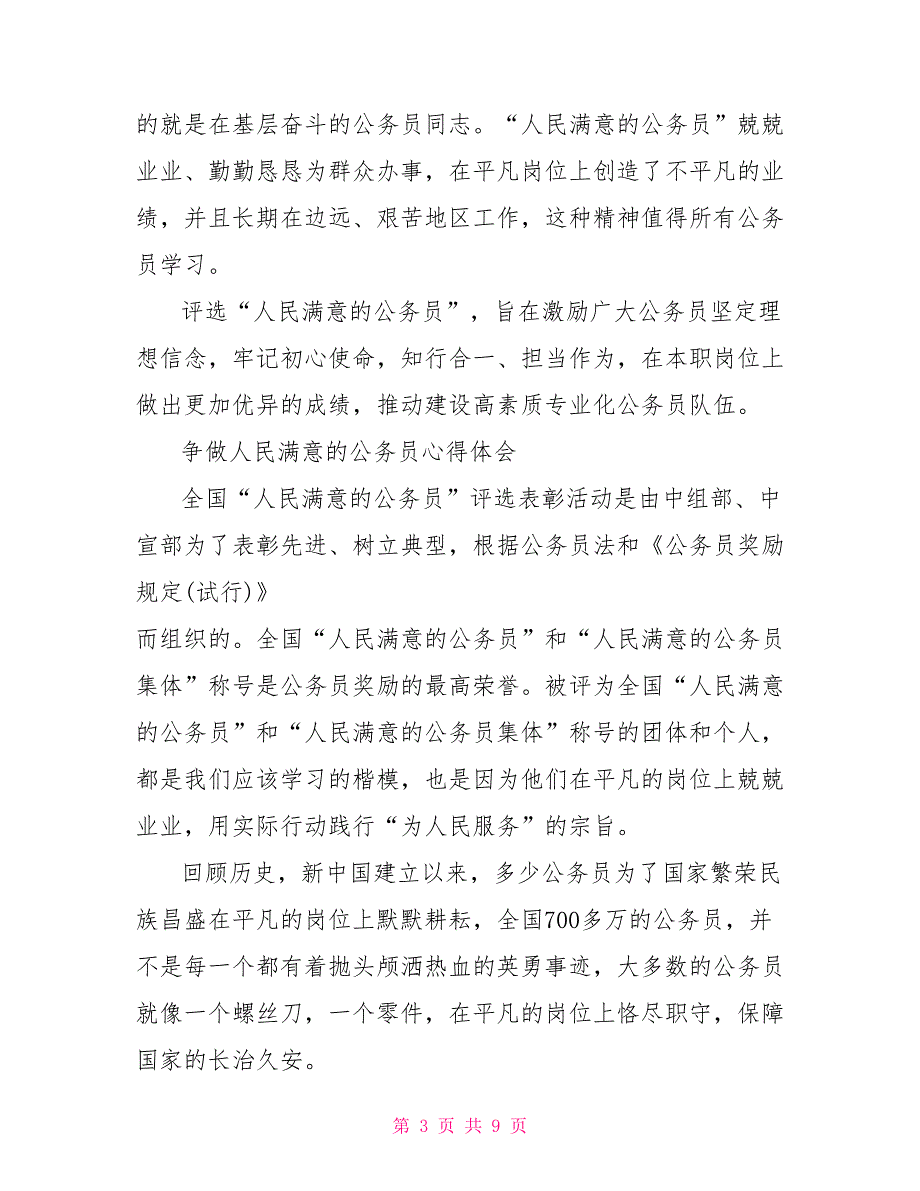 的就是在基层奋斗的公务员同志。“人民满意的公务员”兢兢业业、勤勤恳恳为群众办事，在平凡岗位上创造了不平凡的业绩，并且长期在边远、艰苦地区工作，这种精神值得所有公务员学习。

评选“人民满意的公务员”，旨在激励广大公务员坚定理想信念，牢记初心使命，知行合一、担当作为，在本职岗位上做出更加优异的成绩，推动建设高素质专业化公务员队伍。

争做人民满意的公务员心得体会

全国“人民满意的公务员”评选表彰活动是由中组部、中宣部为了表彰先进、树立典型，根据公务员法和《公务员奖励规定(试行)》

而组织的。全国“人民满意的公务员”和“人民满意的公务员集体”称号是公务员奖励的最高荣誉。被评为全国“人民满意的公务员”和“人民满意的公务员集体”称号的团体和个人，都是我们应该学习的楷模，也是因为他们在平凡的岗位上兢兢业业，用实际行动践行“为人民服务”的宗旨。

回顾历史，新中国建立以来，多少公务员为了国家繁荣民族昌盛在平凡的岗位上默默耕耘，全国700多万的公务员，并不是每一个都有着抛头颅洒热血的英勇事迹，大多数的公务员就像一个螺丝刀，一个零件，在平凡的岗位上恪尽职守，保障国家的长治久安。

第 3 页 共 9 页